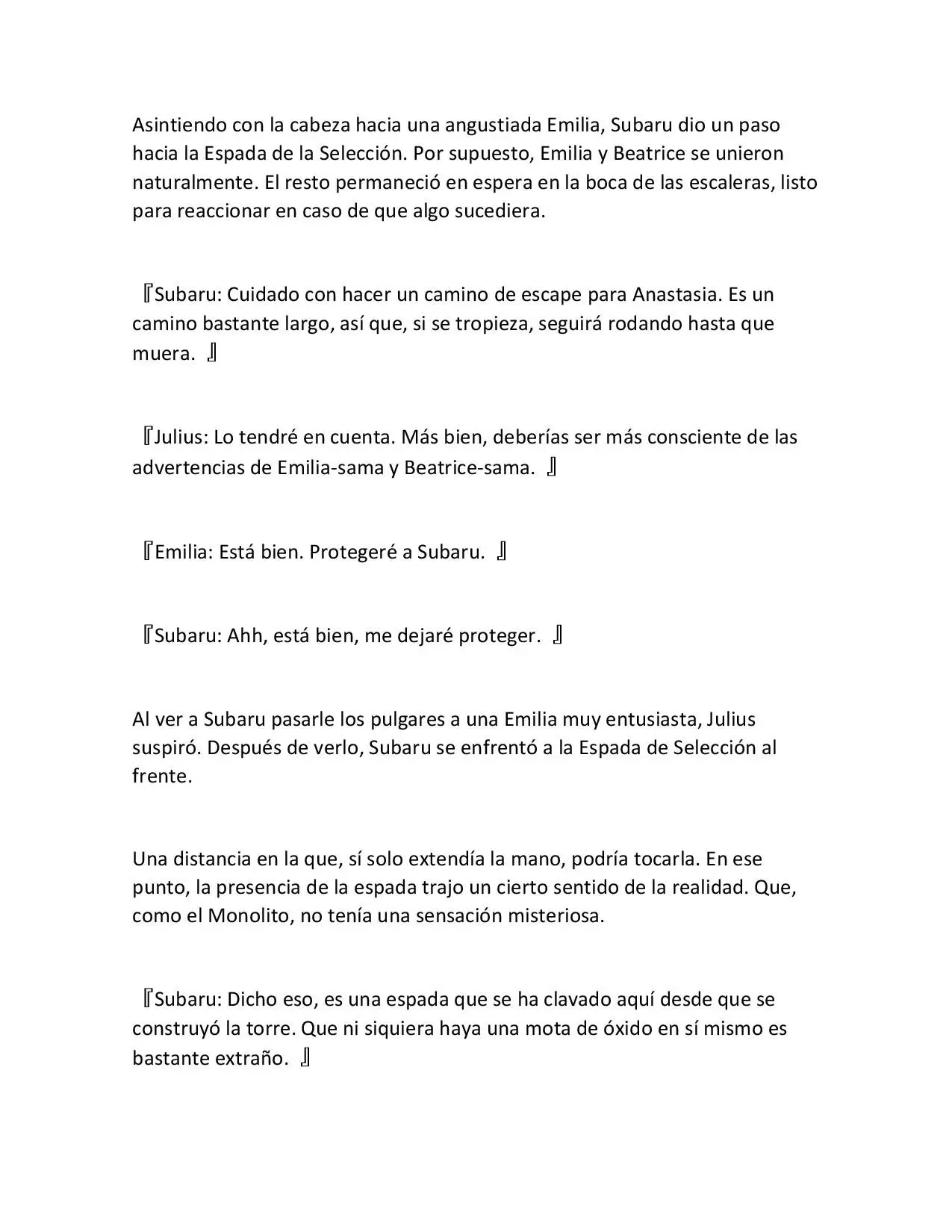 Asintiendo con la cabeza hacia una angustiada Emilia, Subaru dio un paso hacia la Espada de la Selección. Por supuesto, Emilia y Beatrice se unieron naturalmente. El resto permaneció en espera en la boca de las escaleras, listo para reaccionar en caso de que algo sucediera.

『Subaru: Cuidado con hacer un camino de escape para Anastasia. Es un camino bastante largo, así que, si se tropieza, seguirá rodando hasta que muera. 』

『Julius: Lo tendré en cuenta. Más bien, deberías ser más consciente de las advertencias de Emilia-sama y Beatrice-sama. 』

『Emilia: Está bien. Protegeré a Subaru. 』

『Subaru: Ahh, está bien, me dejaré proteger. 』

Al ver a Subaru pasarle los pulgares a una Emilia muy entusiasta, Julius suspiró. Después de verlo, Subaru se enfrentó a la Espada de Selección al frente.

Una distancia en la que, sí solo extendía la mano, podría tocarla. En ese punto, la presencia de la espada trajo un cierto sentido de la realidad. Que, como el Monolito, no tenía una sensación misteriosa.

『Subaru: Dicho eso, es una espada que se ha clavado aquí desde que se construyó la torre. Que ni siquiera haya una mota de óxido en sí mismo es bastante extraño. 』